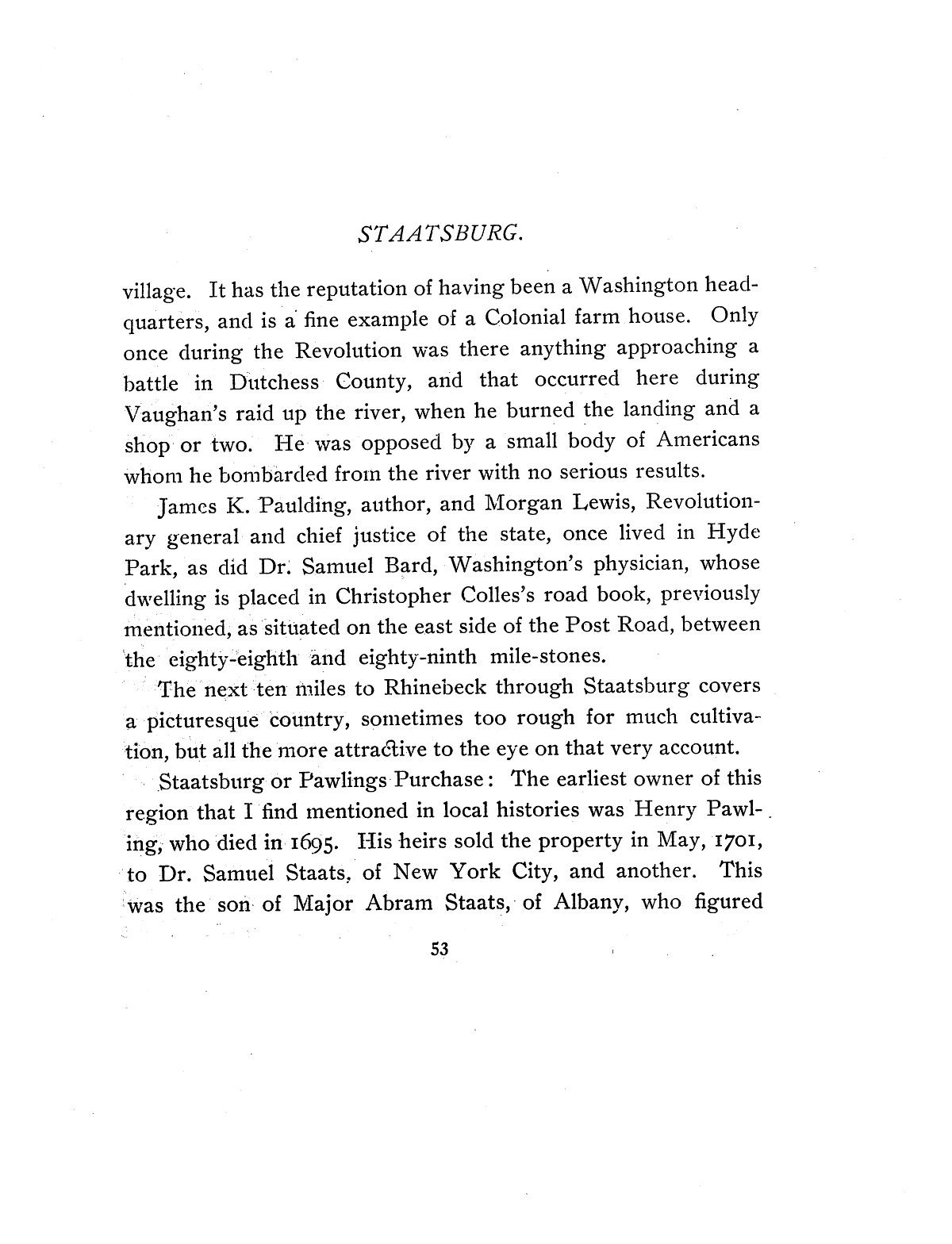 STAATSBURG.

village. It has the reputation of having been a Washington headquarters, and is a fine example of a Colonial farm house. Only once during the Revolution was there anything approaching a battle in Dutchess County, and that occurred here during Vaughan's raid up the river, when he burned the landing and a shop or two. He was opposed by a small body of Americans whom he bombarded from the river with no serious results.

James K. Paulding, author, and Morgan Lewis, Revolutionary general and chief justice of the state, once lived in Hyde Park, as did Dr. Samuel Bard, Washington's physician, whose dwelling is placed in Christopher Colles's road book, previously mentioned, as situated on the east side of the Post Road, between the eighty-eighth and eighty-ninth mile-stones.

The next ten miles to Rhinebeck through Staatsburg covers a picturesque country, sometimes too rough for much cultivation, but all the more attractive to the eye on that very account.

Staatsburg or Pawlings Purchase: The earliest owner of this region that I find mentioned in local histories was Henry Pawling, who died in 1695. His heirs sold the property in May, 1701, to Dr. Samuel Staats, of New York City, and another. This was the son of Major Abram Staats, of Albany, who figured

53